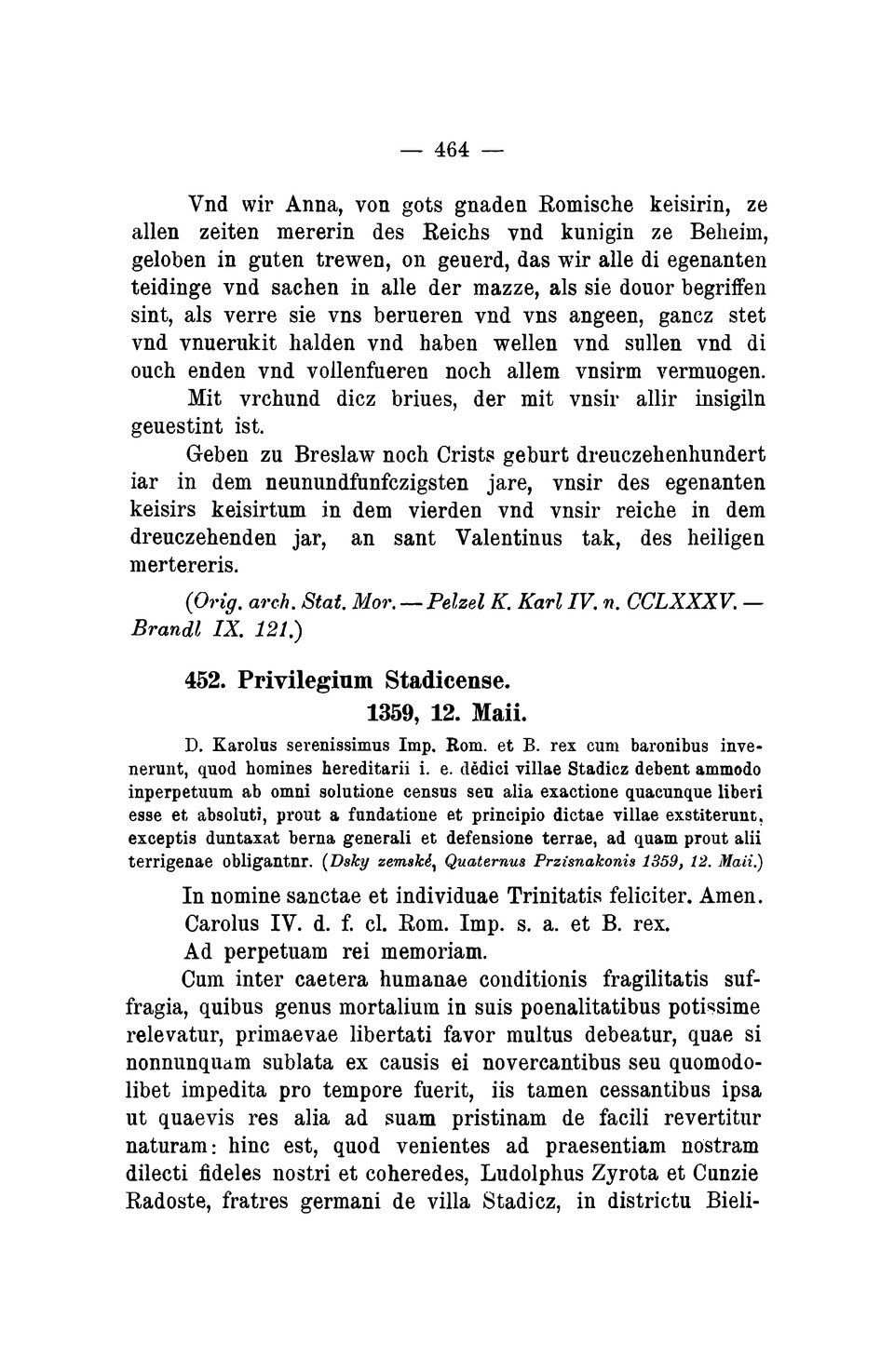 — 464 —

Vnd wir Anna, von gots gnaden Romische keisirin, ze allen zeiten mererin des Reichs vnd kunigin ze Beheim, geloben in guten trewen, on geuerd, das wir alle di egenanten teidinge vnd sachen in alle der mazze, als sie douor begriffen sint, als verre sie vns berueren vnd vns angeen, gancz stet vnd vnuerukit halden vnd haben wellen vnd sullen vnd di ouch enden vnd vollenfueren noch allem vnsirm vermuogen.

Mit vrchund dicz briues, der mit vnsir allir insigiln geuestint ist.

Geben zu Breslaw noch Crists geburt dreuczehenhundert iar in dem neunundfunfczigsten jare, vnsir des egenanten keisirs keisirtum in dem vierden vnd vnsir reiche in dem dreuczehenden jar, an sant Valentinus tak, des heiligen mertereris.

(Orig. arch. Stat. Mor. — Pelzel K. Karl IV. n. CCLXXXV. — Brandl IX. 121.)

452. Privilegium Stadicense.
1359, 12. Maii.

D. Karolus serenissimus Imp. Rom. et B. rex cum baronibus invenerunt, quod homines hereditarii i. e. dědici villae Stadicz debent ammodo inperpetuum ab omni solutione census seu alia exactione quacunque liberi esse et absoluti, prout a fundatione et principio dictae villae exstiterunt, exceptis duntaxat berna generali et defensione terrae, ad quam prout alii terrigenae obligantnr. (Dsky zemské, Quaternus Przisnakonis 1359, 12. Maii.)

In nomine sanctae et individuae Trinitatis feliciter. Amen.
Carolus IV. d. f. cl. Rom. Imp. s. a. et B. rex.
Ad perpetuam rei memoriam.

Cum inter caetera humanae conditionis fragilitatis suffragia, quibus genus mortalium in suis poenalitatibus potissime relevatur, primaevae libertati favor multus debeatur, quae si nonnunquam sublata ex causis ei novercantibus seu quomodolibet impedita pro tempore fuerit, iis tamen cessantibus ipsa ut quaevis res alia ad suam pristinam de facili revertitur naturam: hinc est, quod venientes ad praesentiam nostram dilecti fideles nostri et coheredes, Ludolphus Zyrota et Cunzie Radoste, fratres germani de villa Stadicz, in districtu Bieli-